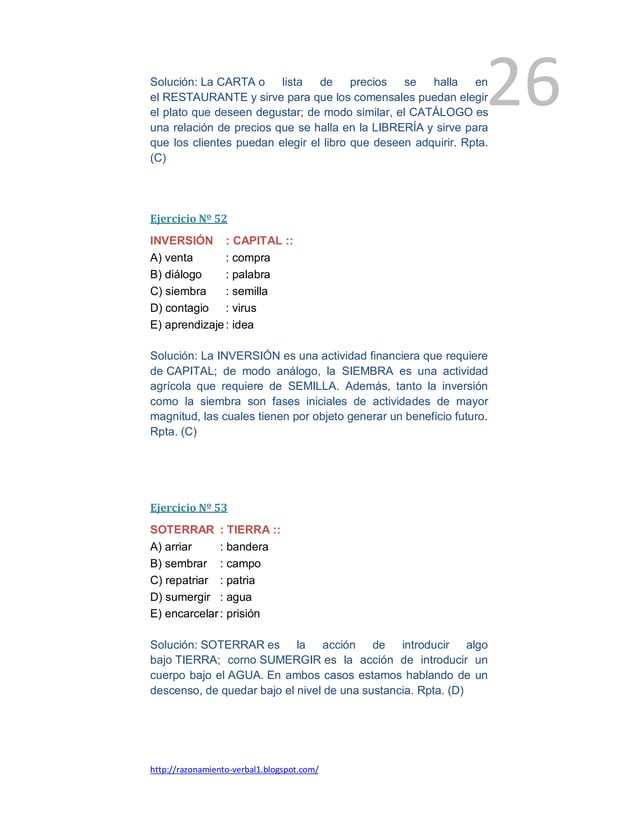 26

Solución: La CARTA o lista de precios se halla en el RESTAURANTE y sirve para que los comensales puedan elegir el plato que deseen degustar; de modo similar, el CATÁLOGO es una relación de precios que se halla en la LIBRERÍA y sirve para que los clientes puedan elegir el libro que deseen adquirir. Rpta. (C)

Ejercicio Nº 52

INVERSIÓN : CAPITAL ::
A) venta : compra
B) diálogo : palabra
C) siembra : semilla
D) contagio : virus
E) aprendizaje : idea

Solución: La INVERSIÓN es una actividad financiera que requiere de CAPITAL; de modo análogo, la SIEMBRA es una actividad agrícola que requiere de SEMILLA. Además, tanto la inversión como la siembra son fases iniciales de actividades de mayor magnitud, las cuales tienen por objeto generar un beneficio futuro. Rpta. (C)

Ejercicio Nº 53

SOTERRAR : TIERRA ::
A) arriar : bandera
B) sembrar : campo
C) repatriar : patria
D) sumergir : agua
E) encarcelar : prisión

Solución: SOTERRAR es la acción de introducir algo bajo TIERRA; corno SUMERGIR es la acción de introducir un cuerpo bajo el AGUA. En ambos casos estamos hablando de un descenso, de quedar bajo el nivel de una sustancia. Rpta. (D)

http://razonamiento-verbal1.blogspot.com/